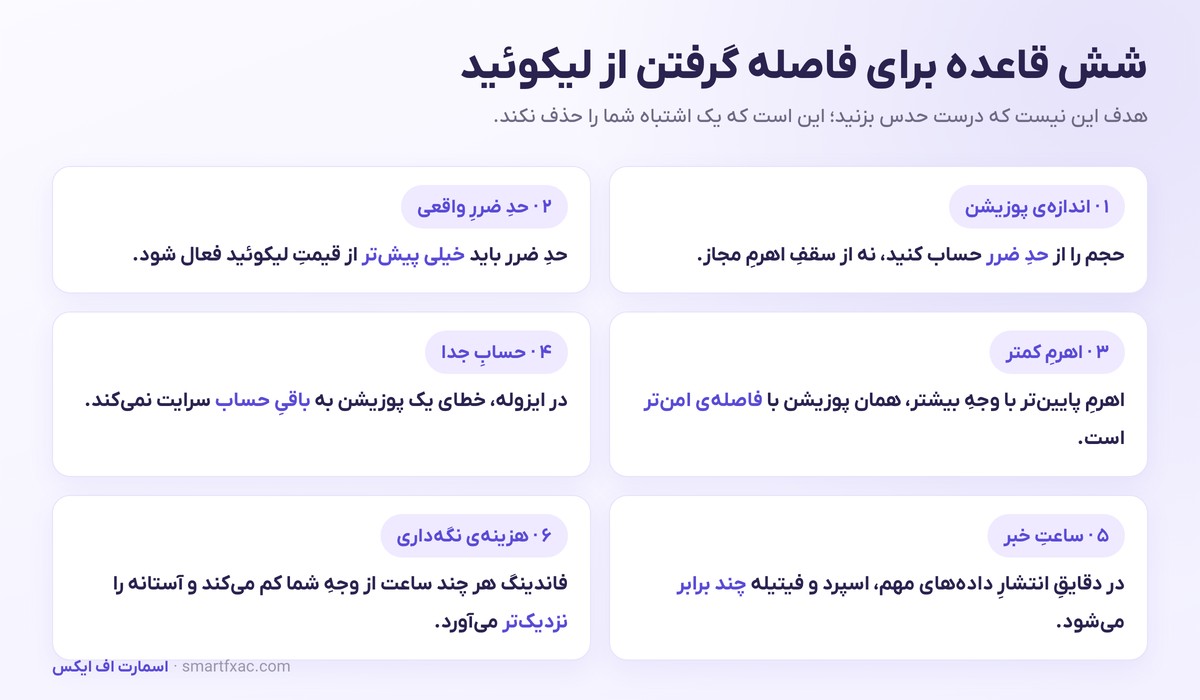 شش قاعده برای فاصله گرفتن از لیکوئید

هدف این نیست که درست حدس بزنید؛ این است که یک اشتباه شما را حذف نکند.

۰۱ اندازه‌ی پوزیشن

حجم را از حدِ ضرر حساب کنید، نه از سقفِ اهرمِ مجاز.

۰۲ حدِ ضررِ واقعی

حدِ ضرر باید خیلی پیش‌تر از قیمتِ لیکوئید فعال شود.

۰۳ اهرمِ کمتر

اهرمِ پایین‌تر با وجهِ بیشتر، همان پوزیشن با فاصله‌ی امن‌تر است.

۰۴ حسابِ جدا

در ایزوله، خطای یک پوزیشن به باقیِ حساب سرایت نمی‌کند.

۰۵ ساعتِ خبر

در دقایقِ انتشارِ داده‌های مهم، اسپرد و فیتیله چند برابر می‌شود.

۰۶ هزینه‌ی نگه‌داری

فاندینگ هر چند ساعت از وجهِ شما کم می‌کند و آستانه را نزدیک‌تر می‌آورد.

اسمارت اف ایکس · smartfxac.com